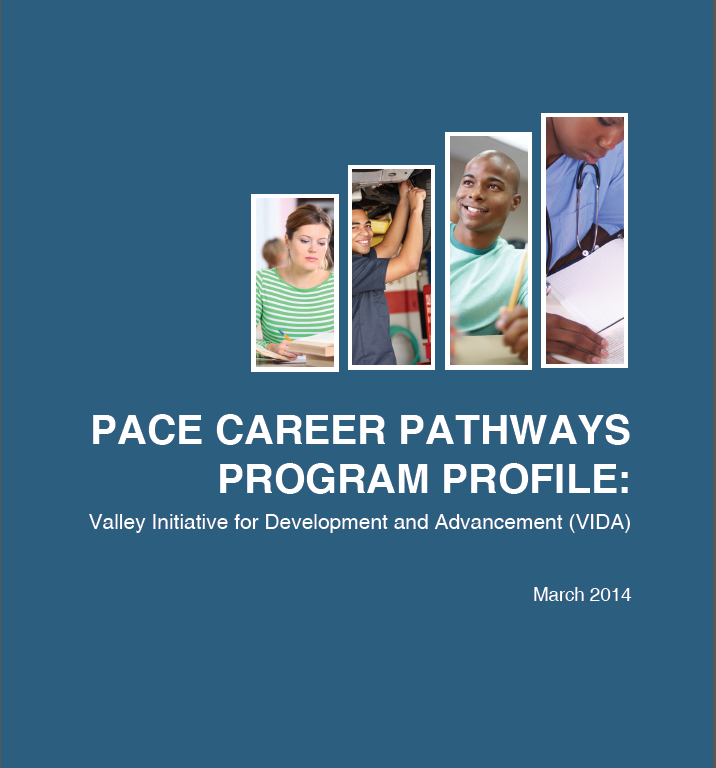 PACE CAREER PATHWAYS
PROGRAM PROFILE:

Valley Initiative for Development and Advancement (VIDA)

March 2014